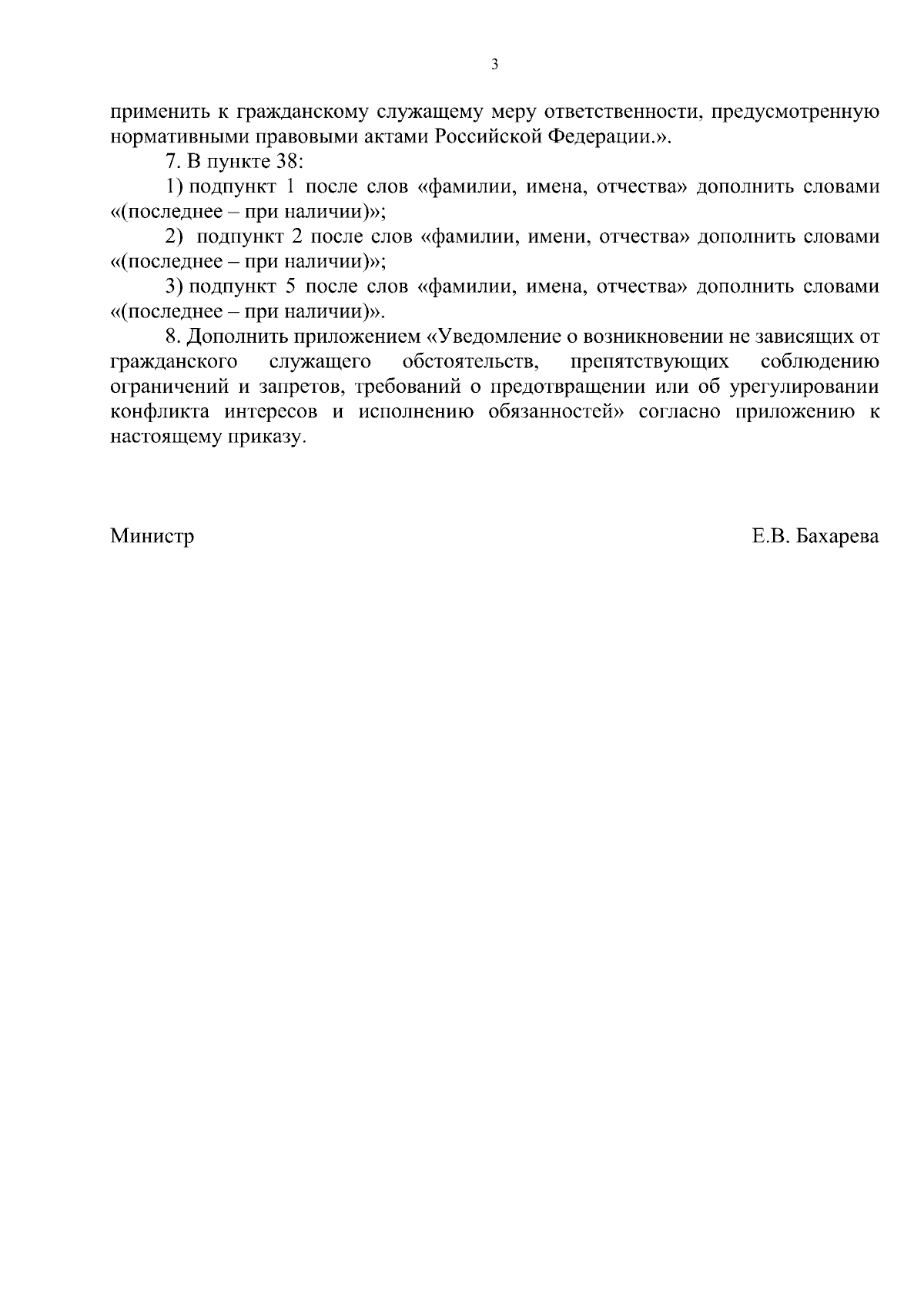 3

применить к гражданскому служащему меру ответственности, предусмотренную нормативными правовыми актами Российской Федерации.».

7. В пункте 38:

1) подпункт 1 после слов «фамилии, имена, отчества» дополнить словами «(последнее – при наличии)»;

2) подпункт 2 после слов «фамилии, имени, отчества» дополнить словами «(последнее – при наличии)»;

3) подпункт 5 после слов «фамилии, имена, отчества» дополнить словами «(последнее – при наличии)».

8. Дополнить приложением «Уведомление о возникновении не зависящих от гражданского служащего обстоятельств, препятствующих соблюдению ограничений и запретов, требований о предотвращении или об урегулировании конфликта интересов и исполнению обязанностей» согласно приложению к настоящему приказу.

Министр Е.В. Бахарева